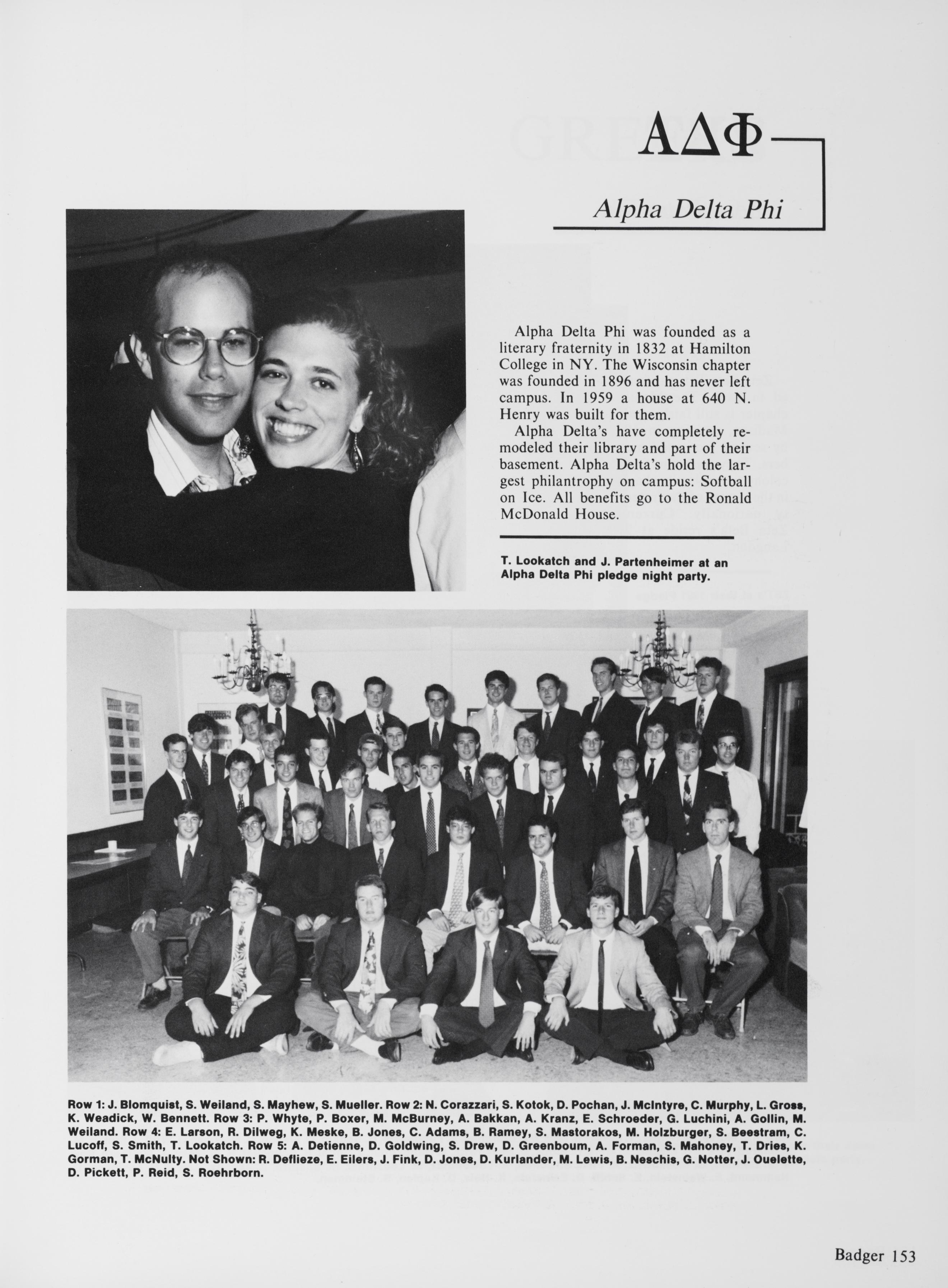 ΑΔΦ

Alpha Delta Phi

Alpha Delta Phi was founded as a literary fraternity in 1832 at Hamilton College in NY. The Wisconsin chapter was founded in 1896 and has never left campus. In 1959 a house at 640 N. Henry was built for them.

Alpha Delta's have completely remodeled their library and part of their basement. Alpha Delta's hold the largest philantrophy on campus: Softball on Ice. All benefits go to the Ronald McDonald House.

T. Lookatch and J. Partenheimer at an Alpha Delta Phi pledge night party.

Row 1: J. Blomquist, S. Weiland, S. Mayhew, S. Mueller. Row 2: N. Corazzari, S. Kotok, D. Pochan, J. McIntyre, C. Murphy, L. Gross, K. Weadick, W. Bennett. Row 3: P. Whyte, P. Boxer, M. McBurney, A. Bakkan, A. Kranz, E. Schroeder, G. Luchini, A. Gollin, M. Weiland. Row 4: E. Larson, R. Dilweg, K. Meske, B. Jones, C. Adams, B. Ramey, S. Mastorakos, M. Holzburger, S. Beestram, C. Lucoff, S. Smith, T. Lookatch. Row 5: A. Detienne, D. Goldwing, S. Drew, D. Greenboum, A. Forman, S. Mahoney, T. Dries, K. Gorman, T. McNulty. Not Shown: R. Deflieze, E. Eilers, J. Fink, D. Jones, D. Kurlander, M. Lewis, B. Neschis, G. Notter, J. Ouelette, D. Pickett, P. Reid, S. Roehrborn.

Badger 153